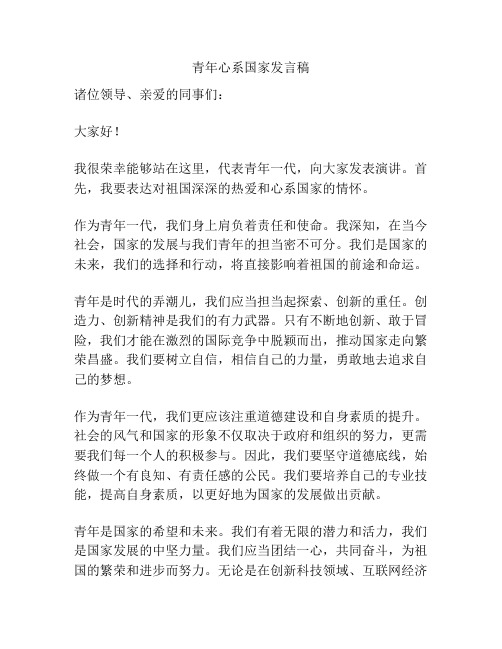 青年心系国家发言稿

诸位领导、亲爱的同事们：

大家好！

我很荣幸能够站在这里，代表青年一代，向大家发表演讲。首先，我要表达对祖国深深的热爱和心系国家的情怀。

作为青年一代，我们身上肩负着责任和使命。我深知，在当今社会，国家的发展与我们青年的担当密不可分。我们是国家的未来，我们的选择和行动，将直接影响着祖国的前途和命运。

青年是时代的弄潮儿，我们应当担当起探索、创新的重任。创造力、创新精神是我们的有力武器。只有不断地创新、敢于冒险，我们才能在激烈的国际竞争中脱颖而出，推动国家走向繁荣昌盛。我们要树立自信，相信自己的力量，勇敢地去追求自己的梦想。

作为青年一代，我们更应该注重道德建设和自身素质的提升。社会的风气和国家的形象不仅取决于政府和组织的努力，更需要我们每一个人的积极参与。因此，我们要坚守道德底线，始终做一个有良知、有责任感的公民。我们要培养自己的专业技能，提高自身素质，以更好地为国家的发展做出贡献。

青年是国家的希望和未来。我们有着无限的潜力和活力，我们是国家发展的中坚力量。我们应当团结一心，共同奋斗，为祖国的繁荣和进步而努力。无论是在创新科技领域、互联网经济